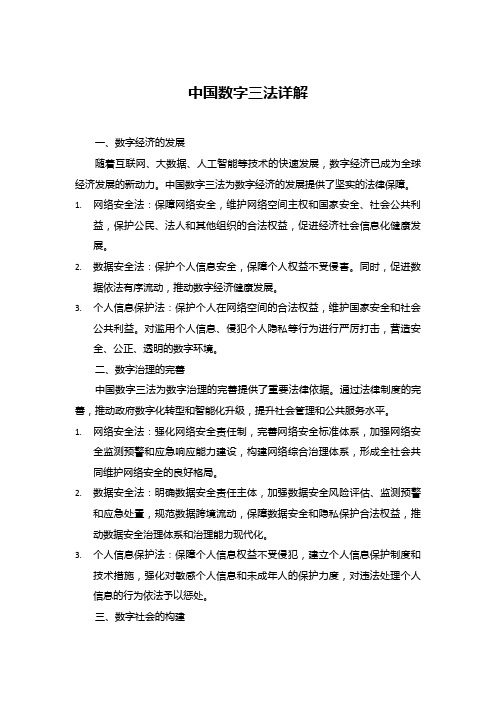 中国数字三法详解

一、数字经济的发展

随着互联网、大数据、人工智能等技术的快速发展，数字经济已成为全球经济发展的新动力。中国数字三法为数字经济的发展提供了坚实的法律保障。

1. 网络安全法：保障网络安全，维护网络空间主权和国家安全、社会公共利益，保护公民、法人和其他组织的合法权益，促进经济社会信息化健康发展。

2. 数据安全法：保护个人信息安全，保障个人权益不受侵害。同时，促进数据依法有序流动，推动数字经济健康发展。

3. 个人信息保护法：保护个人在网络空间的合法权益，维护国家安全和社会公共利益。对滥用个人信息、侵犯个人隐私等行为进行严厉打击，营造安全、公正、透明的数字环境。

二、数字治理的完善

中国数字三法为数字治理的完善提供了重要法律依据。通过法律制度的完善，推动政府数字化转型和智能化升级，提升社会管理和公共服务水平。

1. 网络安全法：强化网络安全责任制，完善网络安全标准体系，加强网络安全监测预警和应急响应能力建设，构建网络综合治理体系，形成全社会共同维护网络安全的良好格局。

2. 数据安全法：明确数据安全责任主体，加强数据安全风险评估、监测预警和应急处置，规范数据跨境流动，保障数据安全和隐私保护合法权益，推动数据安全治理体系和治理能力现代化。

3. 个人信息保护法：保障个人信息权益不受侵犯，建立个人信息保护制度和技术措施，强化对敏感个人信息和未成年人的保护力度，对违法处理个人信息的行为依法予以惩处。

三、数字社会的构建